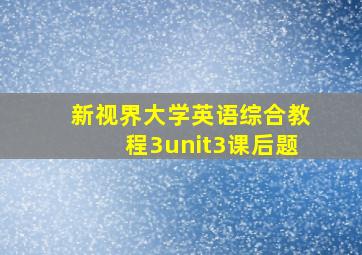 新视界大学英语综合教程3unit3课后题